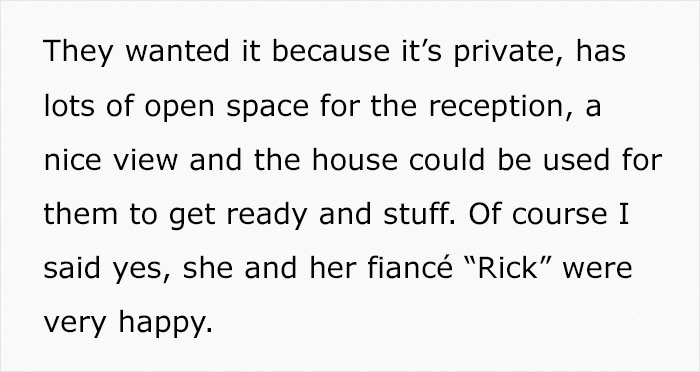 They wanted it because it’s private, has lots of open space for the reception, a nice view and the house could be used for them to get ready and stuff. Of course I said yes, she and her fiancé “Rick” were very happy.